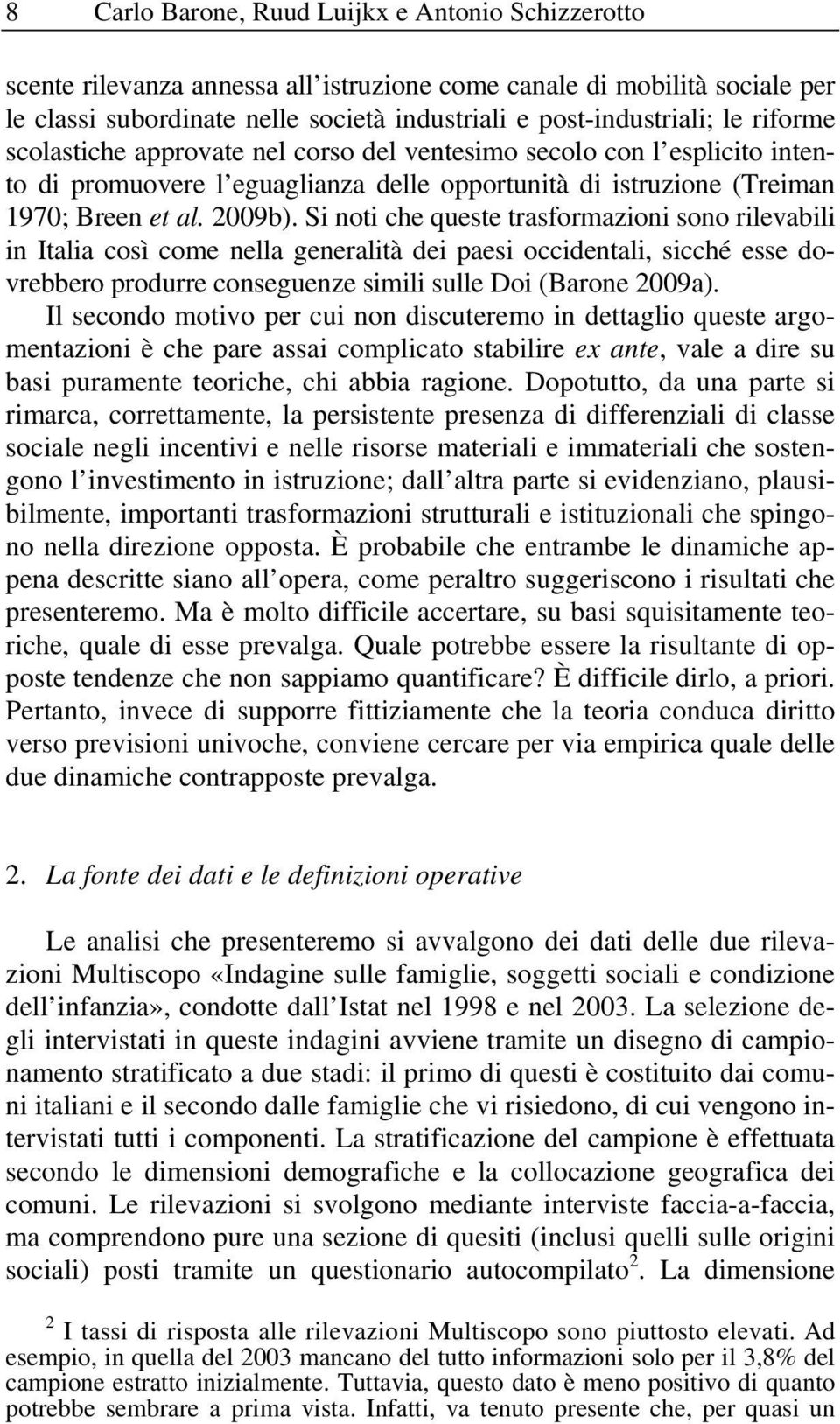 8 Carlo Barone, Ruud Luijkx e Antonio Schizzerotto

scente rilevanza annessa all'istruzione come canale di mobilità sociale per le classi subordinate nelle società industriali e post-industriali; le riforme scolastiche approvate nel corso del ventesimo secolo con l'esplicito intento di promuovere l'eguaglianza delle opportunità di istruzione (Treiman 1970; Breen et al. 2009b). Si noti che queste trasformazioni sono rilevabili in Italia così come nella generalità dei paesi occidentali, sicché esse dovrebbero produrre conseguenze simili sulle Doi (Barone 2009a).

Il secondo motivo per cui non discuteremo in dettaglio queste argomentazioni è che pare assai complicato stabilire ex ante, vale a dire su basi puramente teoriche, chi abbia ragione. Dopotutto, da una parte si rimarca, correttamente, la persistente presenza di differenziali di classe sociale negli incentivi e nelle risorse materiali e immateriali che sostengono l'investimento in istruzione; dall'altra parte si evidenziano, plausibilmente, importanti trasformazioni strutturali e istituzionali che spingono nella direzione opposta. È probabile che entrambe le dinamiche appena descritte siano all'opera, come peraltro suggeriscono i risultati che presenteremo. Ma è molto difficile accertare, su basi squisitamente teoriche, quale di esse prevalga. Quale potrebbe essere la risultante di opposte tendenze che non sappiamo quantificare? È difficile dirlo, a priori. Pertanto, invece di supporre fittiziamente che la teoria conduca diritto verso previsioni univoche, conviene cercare per via empirica quale delle due dinamiche contrapposte prevalga.

2. La fonte dei dati e le definizioni operative

Le analisi che presenteremo si avvalgono dei dati delle due rilevazioni Multiscopo «Indagine sulle famiglie, soggetti sociali e condizione dell'infanzia», condotte dall'Istat nel 1998 e nel 2003. La selezione degli intervistati in queste indagini avviene tramite un disegno di campionamento stratificato a due stadi: il primo di questi è costituito dai comuni italiani e il secondo dalle famiglie che vi risiedono, di cui vengono intervistati tutti i componenti. La stratificazione del campione è effettuata secondo le dimensioni demografiche e la collocazione geografica dei comuni. Le rilevazioni si svolgono mediante interviste faccia-a-faccia, ma comprendono pure una sezione di quesiti (inclusi quelli sulle origini sociali) posti tramite un questionario autocompilato$^2$. La dimensione

$^2$ I tassi di risposta alle rilevazioni Multiscopo sono piuttosto elevati. Ad esempio, in quella del 2003 mancano del tutto informazioni solo per il 3,8% del campione estratto inizialmente. Tuttavia, questo dato è meno positivo di quanto potrebbe sembrare a prima vista. Infatti, va tenuto presente che, per quasi un